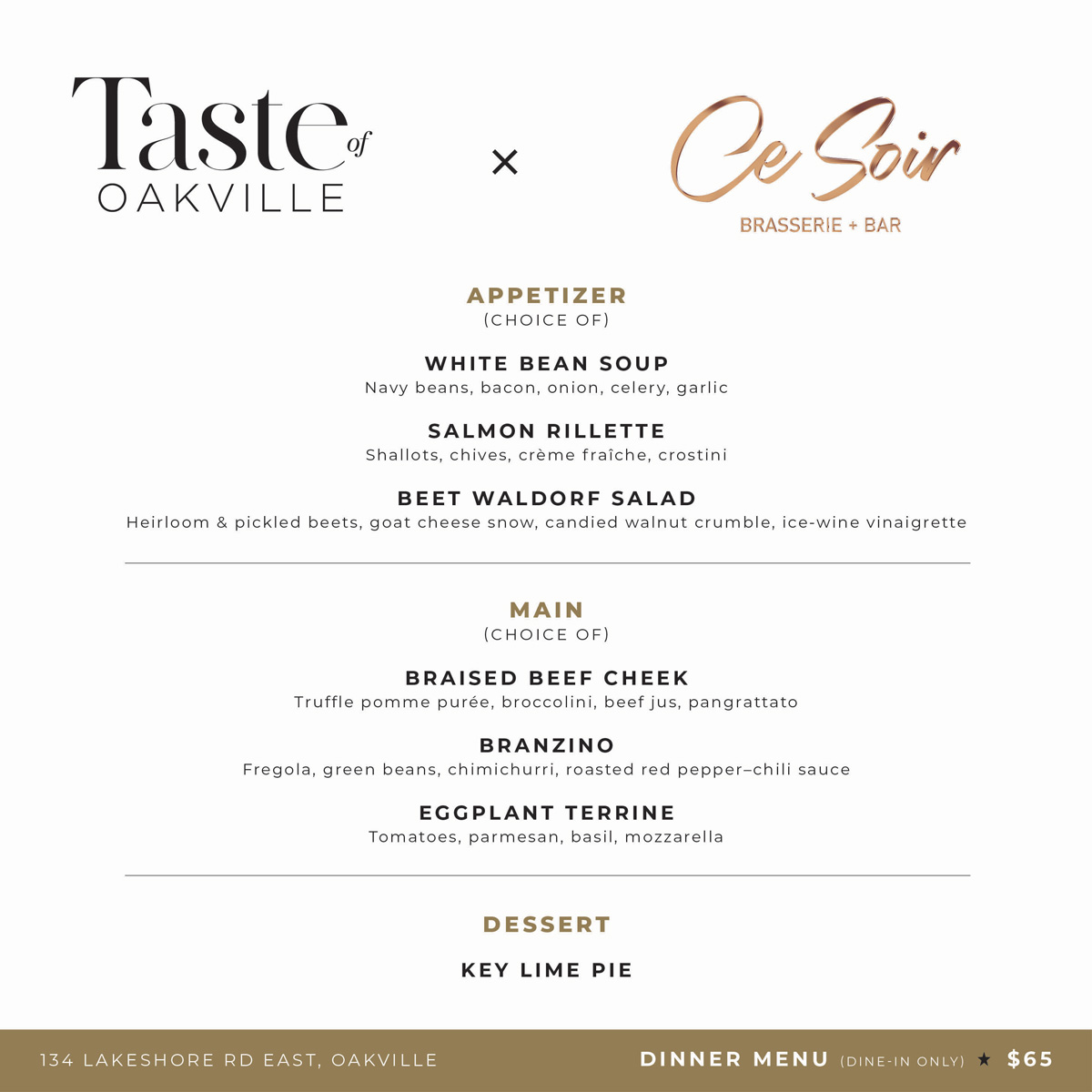 Taste of OAKVILLE

×

Ce Soir
BRASSERIE + BAR

APPETIZER
(CHOICE OF)

WHITE BEAN SOUP
Navy beans, bacon, onion, celery, garlic

SALMON RILLETTE
Shallots, chives, crème fraîche, crostini

BEET WALDORF SALAD
Heirloom & pickled beets, goat cheese snow, candied walnut crumble, ice-wine vinaigrette

MAIN
(CHOICE OF)

BRAISED BEEF CHEEK
Truffle pomme purée, broccolini, beef jus, pangrattato

BRANZINO
Fregola, green beans, chimichurri, roasted red pepper–chili sauce

EGGPLANT TERRINE
Tomatoes, parmesan, basil, mozzarella

DESSERT

KEY LIME PIE

134 LAKESHORE RD EAST, OAKVILLE

DINNER MENU (DINE-IN ONLY) ★ $65